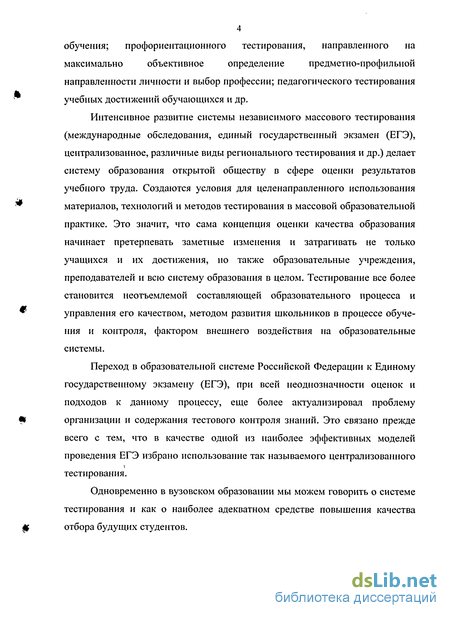 4

обучения; профориентационного тестирования, направленного на максимально объективное определение предметно-профильной направленности личности и выбор профессии; педагогического тестирования учебных достижений обучающихся и др.

Интенсивное развитие системы независимого массового тестирования (международные обследования, единый государственный экзамен (ЕГЭ), централизованное, различные виды регионального тестирования и др.) делает систему образования открытой обществу в сфере оценки результатов учебного труда. Создаются условия для целенаправленного использования материалов, технологий и методов тестирования в массовой образовательной практике. Это значит, что сама концепция оценки качества образования начинает претерпевать заметные изменения и затрагивать не только учащихся и их достижения, но также образовательные учреждения, преподавателей и всю систему образования в целом. Тестирование все более становится неотъемлемой составляющей образовательного процесса и управления его качеством, методом развития школьников в процессе обучения и контроля, фактором внешнего воздействия на образовательные системы.

Переход в образовательной системе Российской Федерации к Единому государственному экзамену (ЕГЭ), при всей неоднозначности оценок и подходов к данному процессу, еще более актуализировал проблему организации и содержания тестового контроля знаний. Это связано прежде всего с тем, что в качестве одной из наиболее эффективных моделей проведения ЕГЭ избрано использование так называемого централизованного тестирования.

Одновременно в вузовском образовании мы можем говорить о системе тестирования и как о наиболее адекватном средстве повышения качества отбора будущих студентов.

dsLib.net
библиотека диссертаций